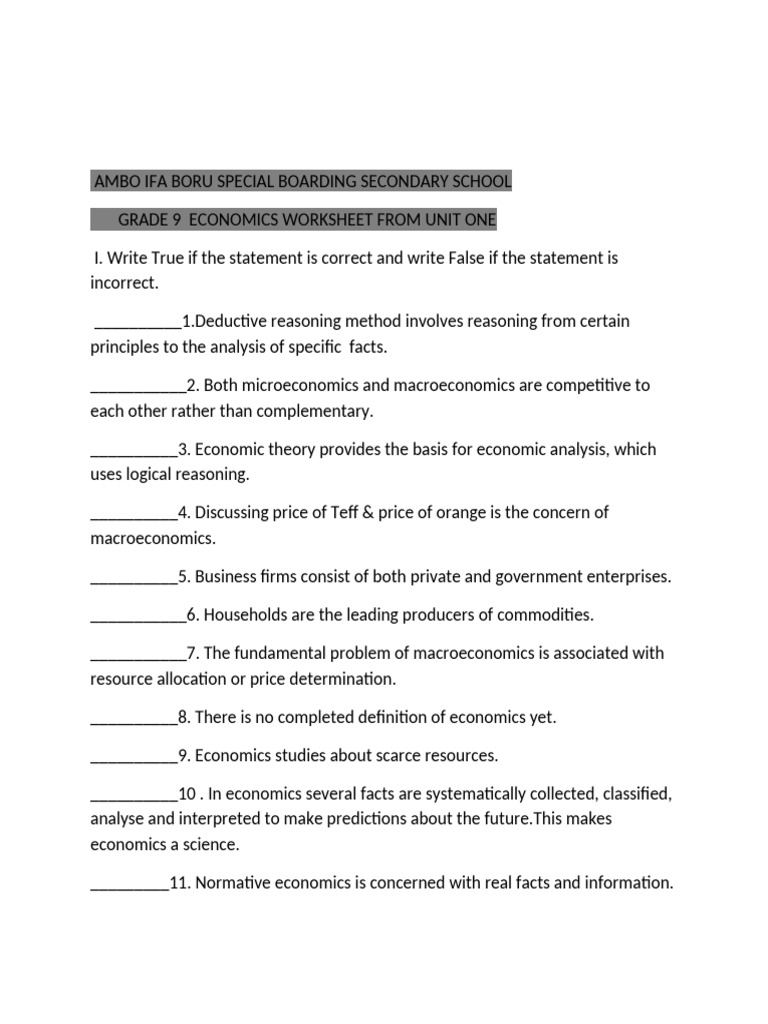 AMBO IFA BORU SPECIAL BOARDING SECONDARY SCHOOL

GRADE 9 ECONOMICS WORKSHEET FROM UNIT ONE

I. Write True if the statement is correct and write False if the statement is incorrect.

__________1.Deductive reasoning method involves reasoning from certain principles to the analysis of specific facts.

___________2. Both microeconomics and macroeconomics are competitive to each other rather than complementary.

__________3. Economic theory provides the basis for economic analysis, which uses logical reasoning.

__________4. Discussing price of Teff & price of orange is the concern of macroeconomics.

__________5. Business firms consist of both private and government enterprises.

___________6. Households are the leading producers of commodities.

___________7. The fundamental problem of macroeconomics is associated with resource allocation or price determination.

__________8. There is no completed definition of economics yet.

__________9. Economics studies about scarce resources.

__________10 . In economics several facts are systematically collected, classified, analyse and interpreted to make predictions about the future.This makes economics a science.

_________11. Normative economics is concerned with real facts and information.